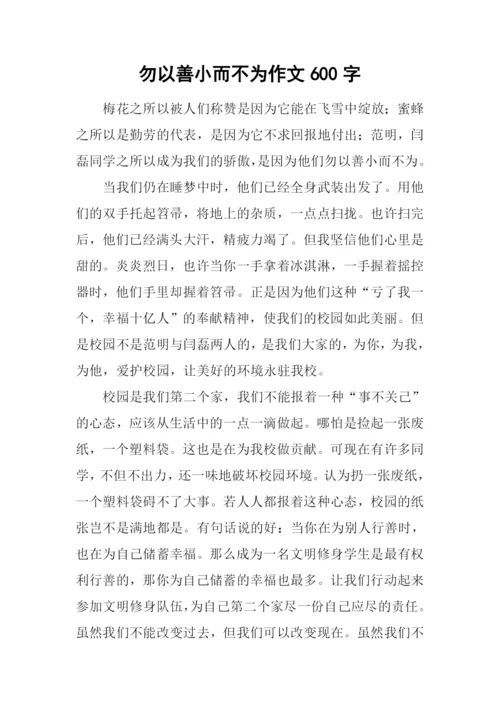 勿以善小而不为作文 600 字

梅花之所以被人们称赞是因为它能在飞雪中绽放；蜜蜂之所以是勤劳的代表，是因为它不求回报地付出；范明，闫磊同学之所以成为我们的骄傲，是因为他们勿以善小而不为。

当我们仍在睡梦中时，他们已经全身武装出发了。用他们的双手托起笤帚，将地上的杂质，一点点扫拢。也许扫完后，他们已经满头大汗，精疲力竭了。但我坚信他们心里是甜的。炎炎烈日，也许当你一手拿着冰淇淋，一手握着摇控器时，他们手里却握着笤帚。正是因为他们这种“亏了我一个，幸福十亿人”的奉献精神，使我们的校园如此美丽。但是校园不是范明与闫磊两人的，是我们大家的，为你，为我，为他，爱护校园，让美好的环境永驻我校。

校园是我们第二个家，我们不能报着一种“事不关己”的心态，应该从生活中的一点一滴做起。哪怕是捡起一张废纸，一个塑料袋。这也是在为我校做贡献。可现在有许多同学，不但不出力，还一味地破坏校园环境。认为扔一张废纸，一个塑料袋碍不了大事。若人人都报着这种心态，校园的纸张岂不是满地都是。有句话说的好：当你在为别人行善时，也在为自己储蓄幸福。那么成为一名文明修身学生是最有权利行善的，那你为自己储蓄的幸福也最多。让我们行动起来参加文明修身队伍，为自己第二个家尽一份自己应尽的责任。虽然我们不能改变过去，但我们可以改变现在。虽然我们不